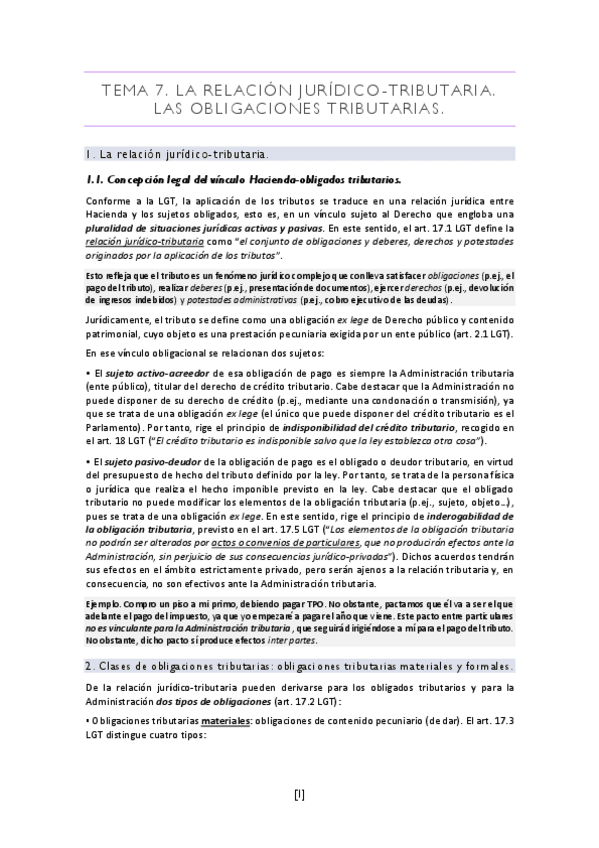 TEMA 7. LA RELACIÓN JURÍDICO-TRIBUTARIA. LAS OBLIGACIONES TRIBUTARIAS.

1. La relación jurídico-tributaria.

1.1. Concepción legal del vínculo Hacienda-obligados tributarios.

Conforme a la LGT, la aplicación de los tributos se traduce en una relación jurídica entre Hacienda y los sujetos obligados, esto es, en un vínculo sujeto al Derecho que engloba una pluralidad de situaciones jurídicas activas y pasivas. En este sentido, el art. 17.1 LGT define la relación jurídico-tributaria como "el conjunto de obligaciones y deberes, derechos y potestades originados por la aplicación de los tributos".

Esto refleja que el tributo es un fenómeno jurídico complejo que conlleva satisfacer obligaciones (p.ej., el pago del tributo), realizar deberes (p.ej., presentación de documentos), ejercer derechos (p.ej., devolución de ingresos indebidos) y potestades administrativas (p.ej., cobro ejecutivo de las deudas).

Jurídicamente, el tributo se define como una obligación ex lege de Derecho público y contenido patrimonial, cuyo objeto es una prestación pecuniaria exigida por un ente público (art. 2.1 LGT).

En ese vínculo obligacional se relacionan dos sujetos:

• El sujeto activo-acreedor de esa obligación de pago es siempre la Administración tributaria (ente público), titular del derecho de crédito tributario. Cabe destacar que la Administración no puede disponer de su derecho de crédito (p.ej., mediante una condonación o transmisión), ya que se trata de una obligación ex lege (el único que puede disponer del crédito tributario es el Parlamento). Por tanto, rige el principio de indisponibilidad del crédito tributario, recogido en el art. 18 LGT ("El crédito tributario es indisponible salvo que la ley establezca otra cosa").

• El sujeto pasivo-deudor de la obligación de pago es el obligado o deudor tributario, en virtud del presupuesto de hecho del tributo definido por la ley. Por tanto, se trata de la persona física o jurídica que realiza el hecho imponible previsto en la ley. Cabe destacar que el obligado tributario no puede modificar los elementos de la obligación tributaria (p.ej., sujeto, objeto...), pues se trata de una obligación ex lege. En este sentido, rige el principio de inderogabilidad de la obligación tributaria, previsto en el art. 17.5 LGT ("Los elementos de la obligación tributaria no podrán ser alterados por actos o convenios de particulares, que no producirán efectos ante la Administración, sin perjuicio de sus consecuencias jurídico-privadas"). Dichos acuerdos tendrán sus efectos en el ámbito estrictamente privado, pero serán ajenos a la relación tributaria y, en consecuencia, no son efectivos ante la Administración tributaria.

Ejemplo. Compro un piso a mi primo, debiendo pagar TPO. No obstante, pactamos que él va a ser el que adelante el pago del impuesto, ya que yo empezaré a pagar el año que viene. Este pacto entre particulares no es vinculante para la Administración tributaria, que seguirá dirigiéndose a mí para el pago del tributo. No obstante, dicho pacto sí produce efectos inter partes.

2. Clases de obligaciones tributarias: obligaciones tributarias materiales y formales.

De la relación jurídico-tributaria pueden derivarse para los obligados tributarios y para la Administración dos tipos de obligaciones (art. 17.2 LGT):

• Obligaciones tributarias materiales: obligaciones de contenido pecuniario (de dar). El art. 17.3 LGT distingue cuatro tipos:

[1]